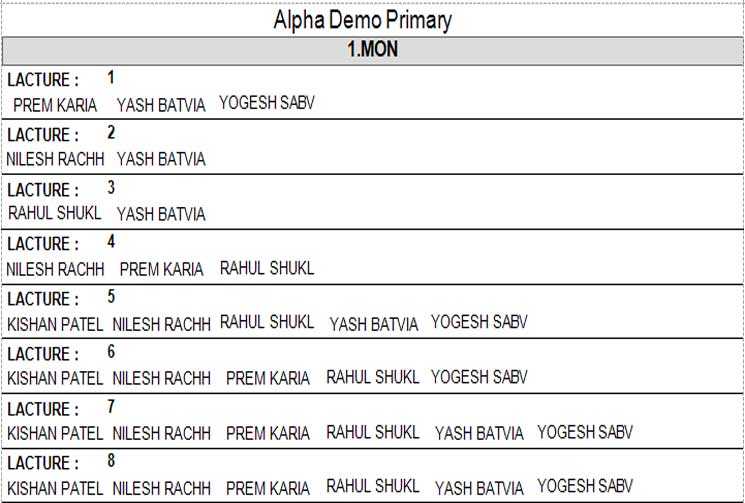 Alpha Demo Primary

1.MON

LACTURE : 1
PREM KARIA YASH BATVIA YOGESH SABV

LACTURE : 2
NILESH RACHH YASH BATVIA

LACTURE : 3
RAHUL SHUKL YASH BATVIA

LACTURE : 4
NILESH RACHH PREM KARIA RAHUL SHUKL

LACTURE : 5
KISHAN PATEL NILESH RACHH RAHUL SHUKL YASH BATVIA YOGESH SABV

LACTURE : 6
KISHAN PATEL NILESH RACHH PREM KARIA RAHUL SHUKL YOGESH SABV

LACTURE : 7
KISHAN PATEL NILESH RACHH PREM KARIA RAHUL SHUKL YASH BATVIA YOGESH SABV

LACTURE : 8
KISHAN PATEL NILESH RACHH PREM KARIA RAHUL SHUKL YASH BATVIA YOGESH SABV